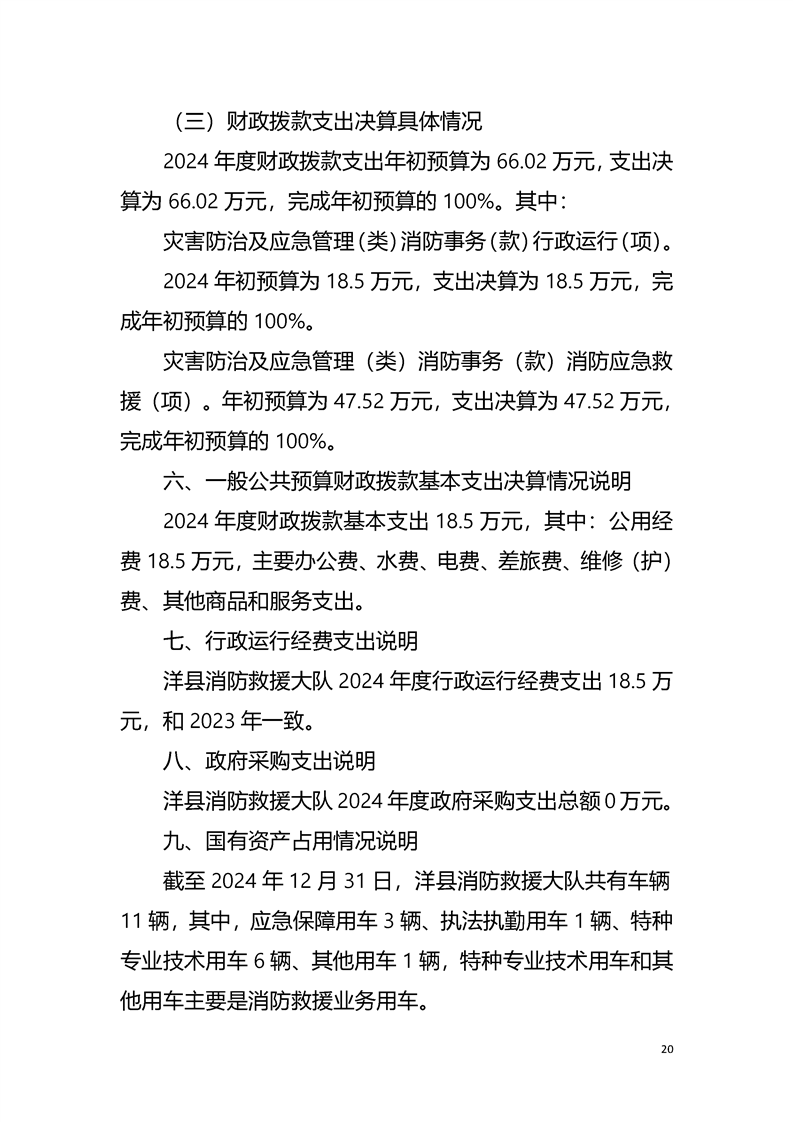 （三）财政拨款支出决算具体情况

2024 年度财政拨款支出年初预算为 66.02 万元，支出决算为 66.02 万元，完成年初预算的 100%。其中：

灾害防治及应急管理（类）消防事务（款）行政运行（项）。

2024 年初预算为 18.5 万元，支出决算为 18.5 万元，完成年初预算的 100%。

灾害防治及应急管理（类）消防事务（款）消防应急救援（项）。年初预算为 47.52 万元，支出决算为 47.52 万元，完成年初预算的 100%。

六、一般公共预算财政拨款基本支出决算情况说明

2024 年度财政拨款基本支出 18.5 万元，其中：公用经费 18.5 万元，主要办公费、水费、电费、差旅费、维修（护）费、其他商品和服务支出。

七、行政运行经费支出说明

洋县消防救援大队 2024 年度行政运行经费支出 18.5 万元，和 2023 年一致。

八、政府采购支出说明

洋县消防救援大队 2024 年度政府采购支出总额 0 万元。

九、国有资产占用情况说明

截至 2024 年 12 月 31 日，洋县消防救援大队共有车辆 11 辆，其中，应急保障用车 3 辆、执法执勤用车 1 辆、特种专业技术用车 6 辆、其他用车 1 辆，特种专业技术用车和其他用车主要是消防救援业务用车。

20